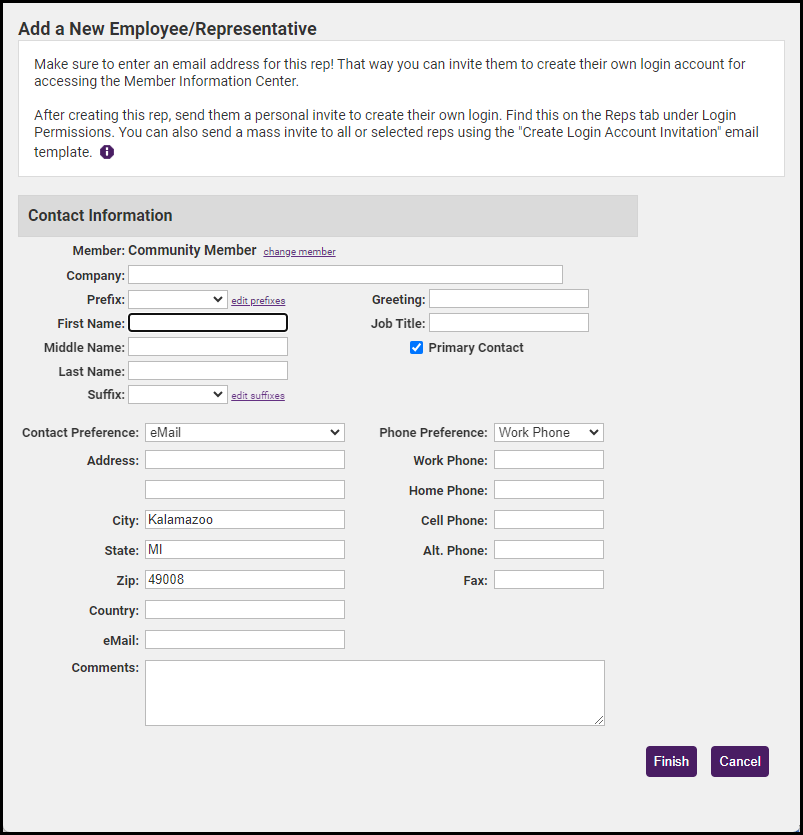 Add a New Employee/Representative

Make sure to enter an email address for this rep! That way you can invite them to create their own login account for accessing the Member Information Center.

After creating this rep, send them a personal invite to create their own login. Find this on the Reps tab under Login Permissions. You can also send a mass invite to all or selected reps using the "Create Login Account Invitation" email template.

Contact Information

Member: Community Member change member
Company:
Prefix: edit prefixes
First Name:
Middle Name:
Last Name:
Suffix: edit suffixes
Greeting:
Job Title:
Primary Contact

Contact Preference: eMail
Address:
City: Kalamazoo
State: MI
Zip: 49008
Country:
eMail:
Comments:

Phone Preference: Work Phone
Work Phone:
Home Phone:
Cell Phone:
Alt. Phone:
Fax:

Finish
Cancel